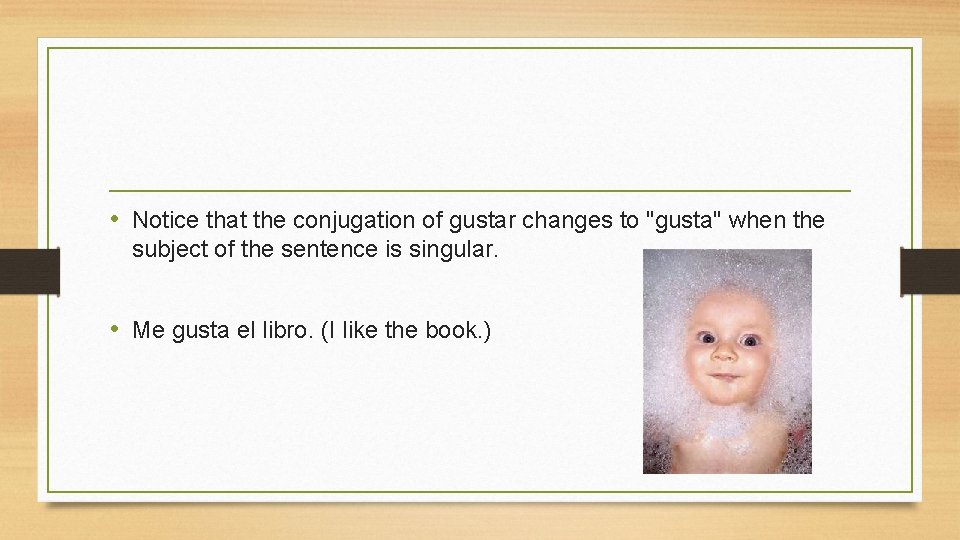 • Notice that the conjugation of gustar changes to "gusta" when the subject of the sentence is singular.

• Me gusta el libro. (I like the book.)